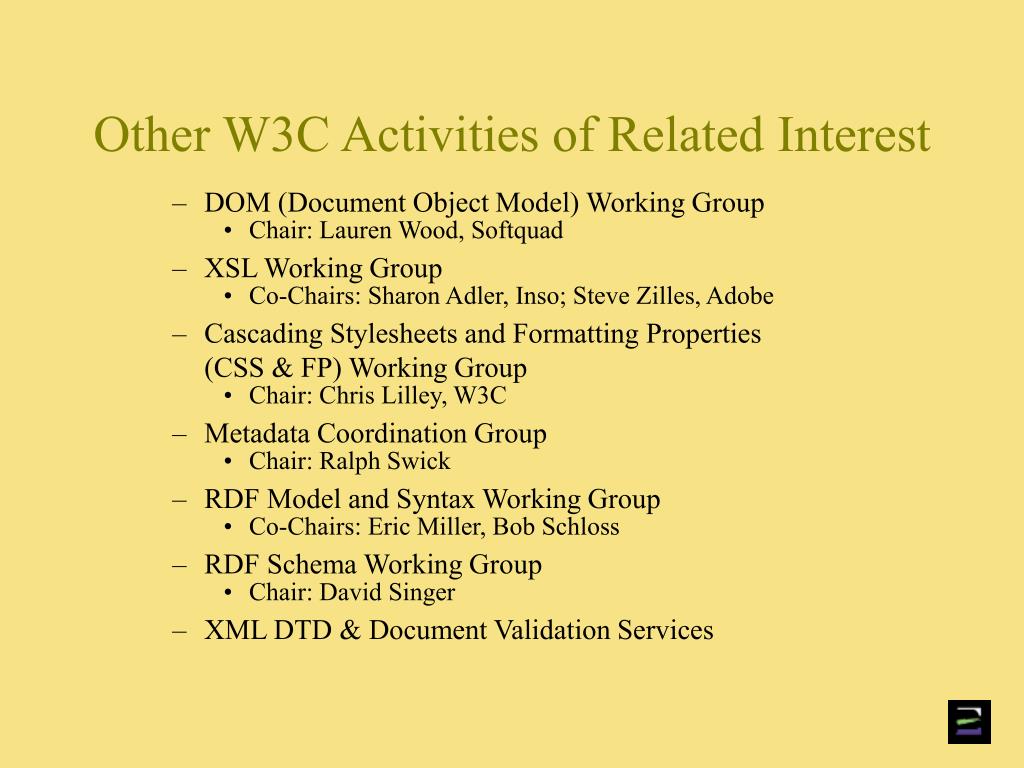 Other W3C Activities of Related Interest

– DOM (Document Object Model) Working Group
  • Chair: Lauren Wood, Softquad
– XSL Working Group
  • Co-Chairs: Sharon Adler, Inso; Steve Zilles, Adobe
– Cascading Stylesheets and Formatting Properties (CSS & FP) Working Group
  • Chair: Chris Lilley, W3C
– Metadata Coordination Group
  • Chair: Ralph Swick
– RDF Model and Syntax Working Group
  • Co-Chairs: Eric Miller, Bob Schloss
– RDF Schema Working Group
  • Chair: David Singer
– XML DTD & Document Validation Services